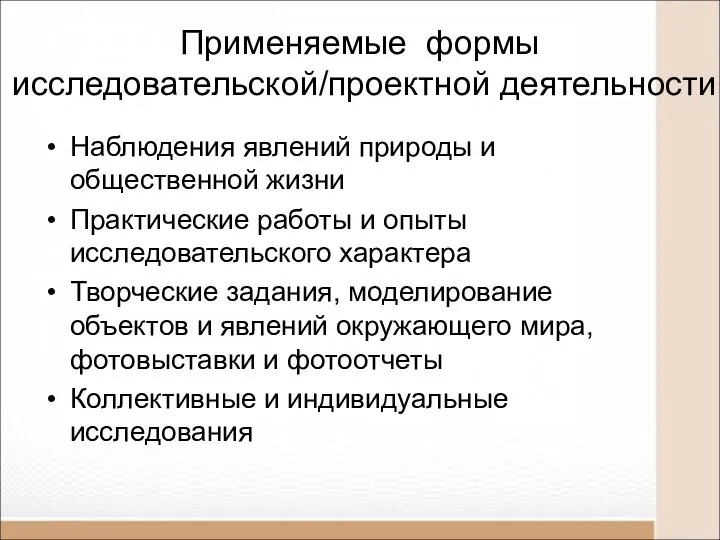 Применяемые формы исследовательской/проектной деятельности

• Наблюдения явлений природы и общественной жизни
• Практические работы и опыты исследовательского характера
• Творческие задания, моделирование объектов и явлений окружающего мира, фотовыставки и фотоотчеты
• Коллективные и индивидуальные исследования